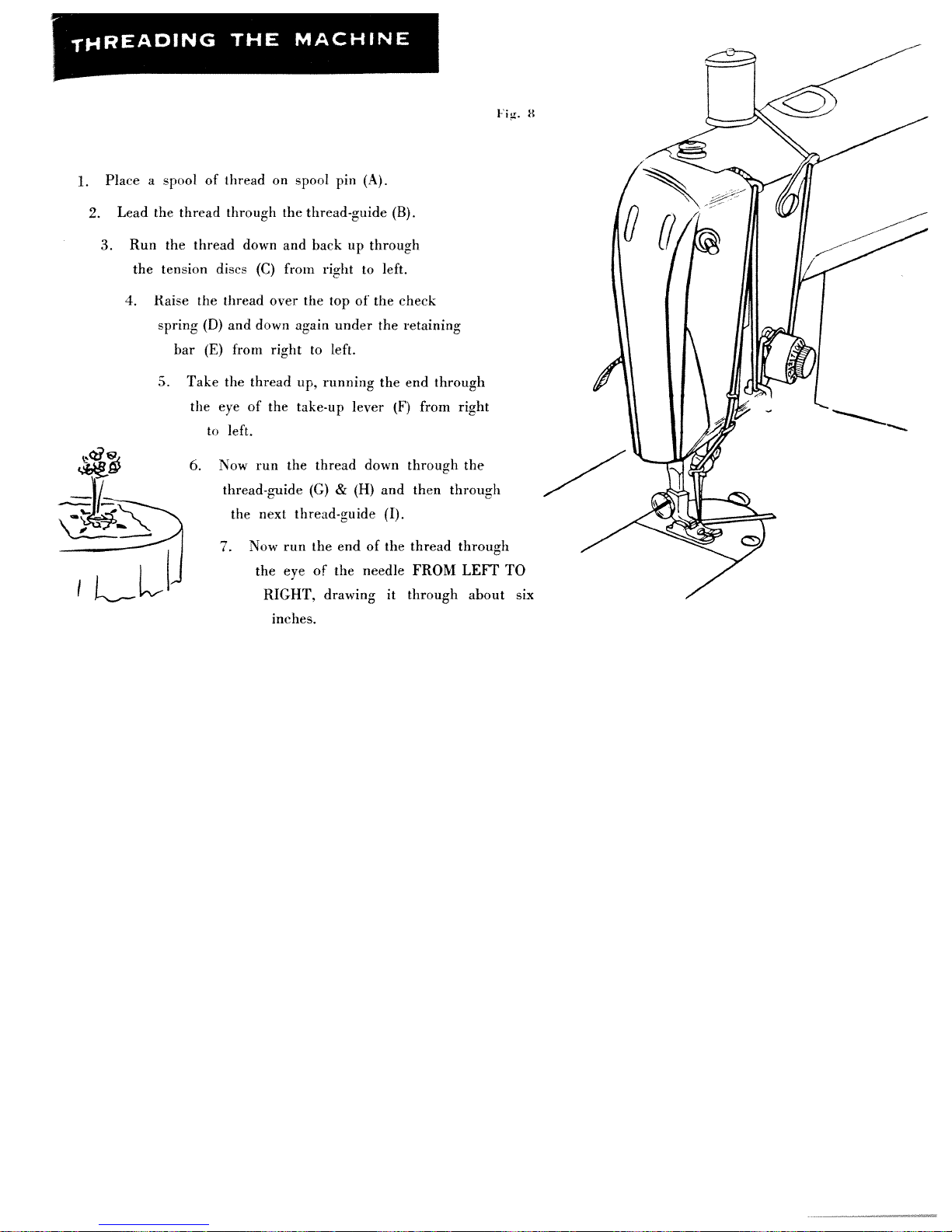 THREADING THE MACHINE

Fig. 8

1. Place a spool of thread on spool pin (A).

2. Lead the thread through the thread-guide (B).

3. Run the thread down and back up through the tension discs (C) from right to left.

4. Raise the thread over the top of the check spring (D) and down again under the retaining bar (E) from right to left.

5. Take the thread up, running the end through the eye of the take-up lever (F) from right to left.

6. Now run the thread down through the thread-guide (G) & (H) and then through the next thread-guide (I).

7. Now run the end of the thread through the eye of the needle FROM LEFT TO RIGHT, drawing it through about six inches.